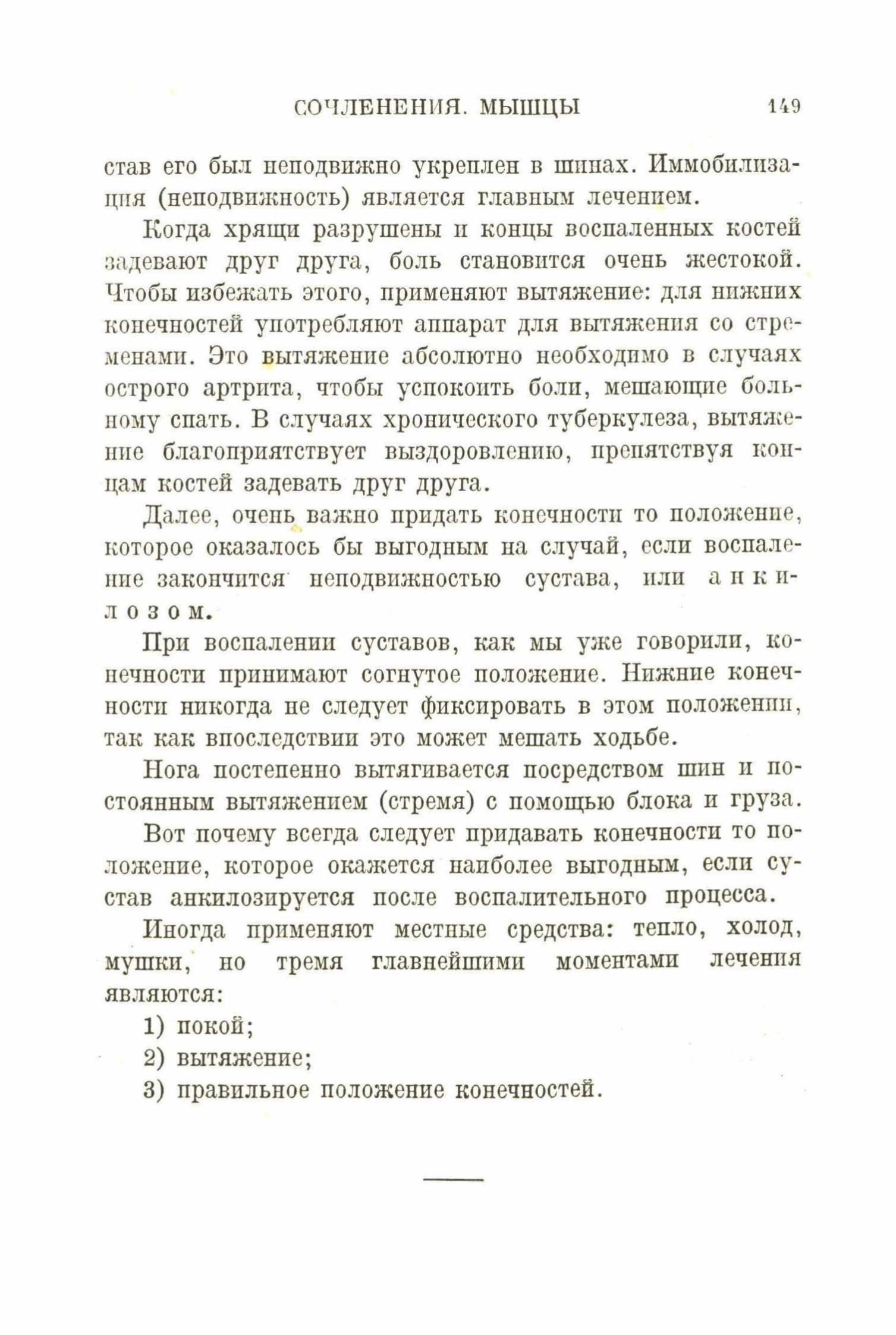 СОЧЛЕНЕНИЯ. МЫШЦЫ 149

став его был неподвижно укреплен в шинах. Иммобилизация (неподвижность) является главным лечением.

Когда хрящи разрушены и концы воспаленных костей задевают друг друга, боль становится очень жестокой. Чтобы избежать этого, применяют вытяжение: для нижних конечностей употребляют аппарат для вытяжения со стременами. Это вытяжение абсолютно необходимо в случаях острого артрита, чтобы успокоить боли, мешающие больному спать. В случаях хронического туберкулеза, вытяжение благоприятствует выздоровлению, препятствуя концам костей задевать друг друга.

Далее, очень важно придать конечности то положение, которое оказалось бы выгодным на случай, если воспаление закончится неподвижностью сустава, или анкилозом.

При воспалении суставов, как мы уже говорили, конечности принимают согнутое положение. Нижние конечности никогда не следует фиксировать в этом положении, так как впоследствии это может мешать ходьбе.

Нога постепенно вытягивается посредством шин и постоянным вытяжением (стремя) с помощью блока и груза.

Вот почему всегда следует придавать конечности то положение, которое окажется наиболее выгодным, если сустав анкилозируется после воспалительного процесса.

Иногда применяют местные средства: тепло, холод, мушки, но тремя главнейшими моментами лечения являются:

1) покой;

2) вытяжение;

3) правильное положение конечностей.